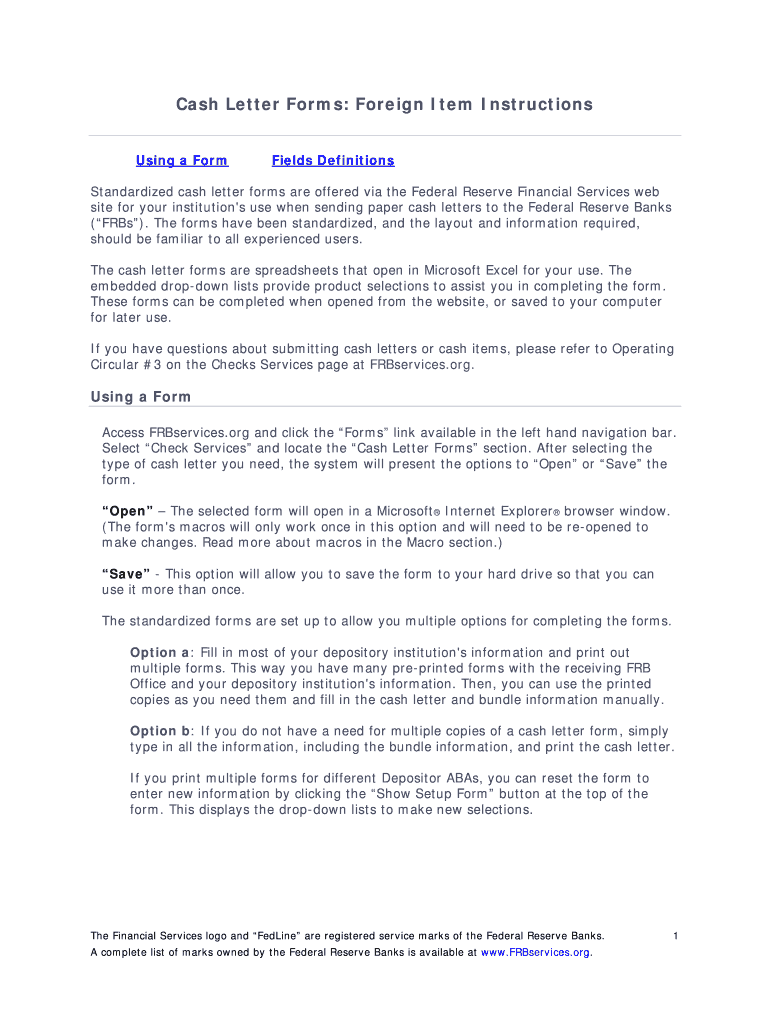 Cash Letter Forms: Foreign Item Instructions

Using a Form Fields Definitions

Standardized cash letter forms are offered via the Federal Reserve Financial Services web site for your institution's use when sending paper cash letters to the Federal Reserve Banks ("FRBs"). The forms have been standardized, and the layout and information required, should be familiar to all experienced users.

The cash letter forms are spreadsheets that open in Microsoft Excel for your use. The embedded drop-down lists provide product selections to assist you in completing the form. These forms can be completed when opened from the website, or saved to your computer for later use.

If you have questions about submitting cash letters or cash items, please refer to Operating Circular #3 on the Checks Services page at FRBservices.org.

Using a Form

Access FRBservices.org and click the "Forms" link available in the left hand navigation bar. Select "Check Services" and locate the "Cash Letter Forms" section. After selecting the type of cash letter you need, the system will present the options to "Open" or "Save" the form.

"Open" – The selected form will open in a Microsoft® Internet Explorer® browser window. (The form's macros will only work once in this option and will need to be re-opened to make changes. Read more about macros in the Macro section.)

"Save" - This option will allow you to save the form to your hard drive so that you can use it more than once.

The standardized forms are set up to allow you multiple options for completing the forms.

Option a: Fill in most of your depository institution's information and print out multiple forms. This way you have many pre-printed forms with the receiving FRB Office and your depository institution's information. Then, you can use the printed copies as you need them and fill in the cash letter and bundle information manually.

Option b: If you do not have a need for multiple copies of a cash letter form, simply type in all the information, including the bundle information, and print the cash letter.

If you print multiple forms for different Depositor ABAs, you can reset the form to enter new information by clicking the "Show Setup Form" button at the top of the form. This displays the drop-down lists to make new selections.

The Financial Services logo and "FedLine" are registered service marks of the Federal Reserve Banks. 1
A complete list of marks owned by the Federal Reserve Banks is available at www.FRBservices.org.